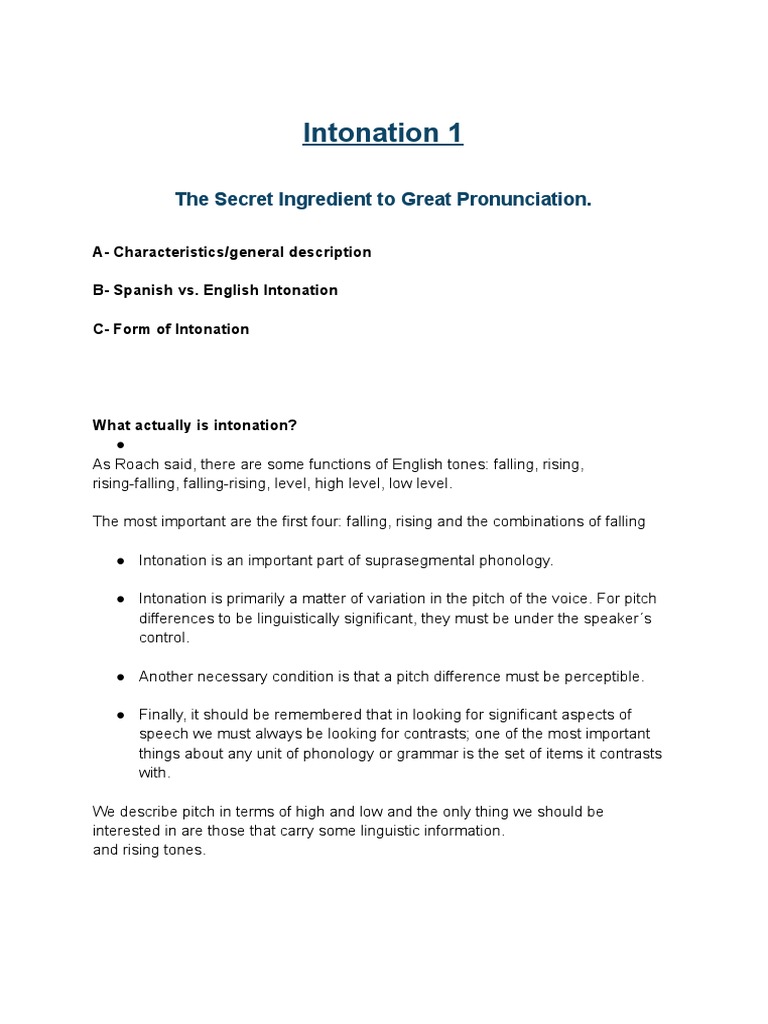 Intonation 1

The Secret Ingredient to Great Pronunciation.

A- Characteristics/general description

B- Spanish vs. English Intonation

C- Form of Intonation

What actually is intonation?

●

As Roach said, there are some functions of English tones: falling, rising, rising-falling, falling-rising, level, high level, low level.

The most important are the first four: falling, rising and the combinations of falling

● Intonation is an important part of suprasegmental phonology.

● Intonation is primarily a matter of variation in the pitch of the voice. For pitch differences to be linguistically significant, they must be under the speaker´s control.

● Another necessary condition is that a pitch difference must be perceptible.

● Finally, it should be remembered that in looking for significant aspects of speech we must always be looking for contrasts; one of the most important things about any unit of phonology or grammar is the set of items it contrasts with.

We describe pitch in terms of high and low and the only thing we should be interested in are those that carry some linguistic information.
and rising tones.